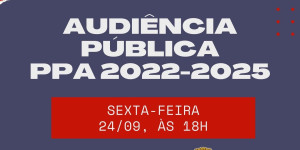 AUDIÊNCIA PÚBLICA PPA 2022-2025

SEXTA-FEIRA
24/09, ÀS 18H